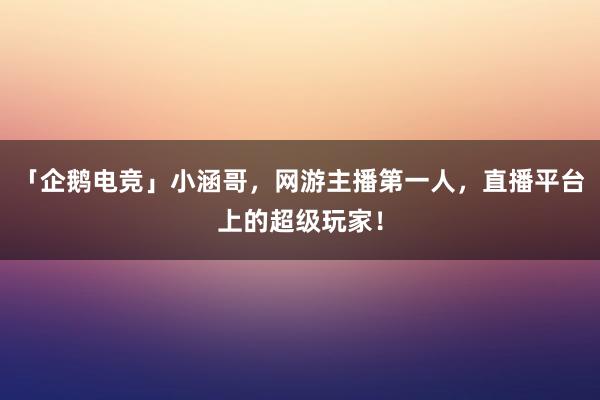 「企鹅电竞」小涵哥，网游主播第一人，直播平台上的超级玩家！